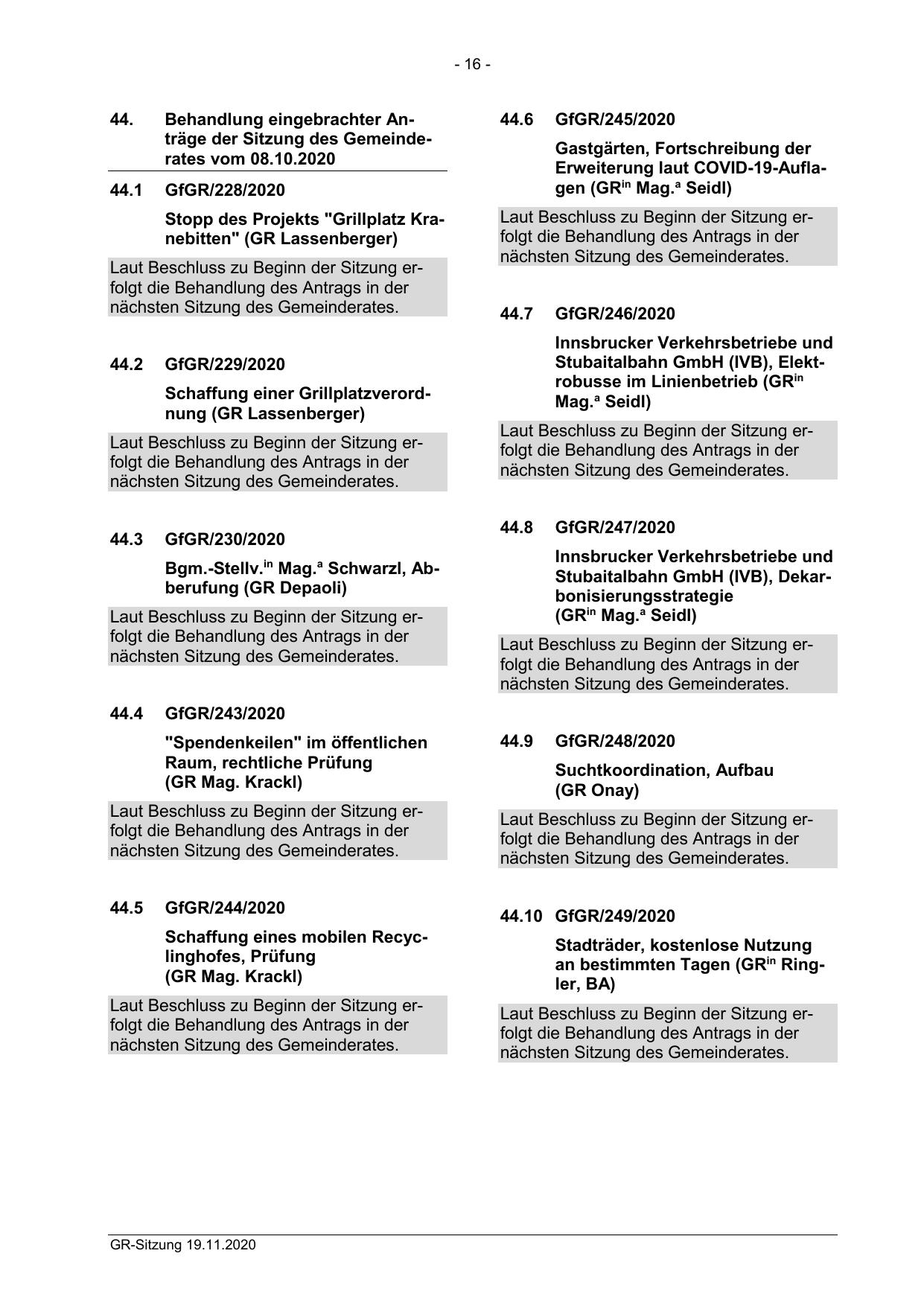 - 16 -

44. Behandlung eingebrachter Anträge der Sitzung des Gemeinderates vom 08.10.2020

44.1 GfGR/228/2020

Stopp des Projekts "Grillplatz Kranebitten" (GR Lassenberger)

Laut Beschluss zu Beginn der Sitzung erfolgt die Behandlung des Antrags in der nächsten Sitzung des Gemeinderates.

44.2 GfGR/229/2020

Schaffung einer Grillplatzverordnung (GR Lassenberger)

Laut Beschluss zu Beginn der Sitzung erfolgt die Behandlung des Antrags in der nächsten Sitzung des Gemeinderates.

44.3 GfGR/230/2020

Bgm.-Stellv.$^{in}$ Mag.$^{a}$ Schwarzl, Abberufung (GR Depaoli)

Laut Beschluss zu Beginn der Sitzung erfolgt die Behandlung des Antrags in der nächsten Sitzung des Gemeinderates.

44.4 GfGR/243/2020

"Spendenkeilen" im öffentlichen Raum, rechtliche Prüfung (GR Mag. Krackl)

Laut Beschluss zu Beginn der Sitzung erfolgt die Behandlung des Antrags in der nächsten Sitzung des Gemeinderates.

44.5 GfGR/244/2020

Schaffung eines mobilen Recyclinghofes, Prüfung (GR Mag. Krackl)

Laut Beschluss zu Beginn der Sitzung erfolgt die Behandlung des Antrags in der nächsten Sitzung des Gemeinderates.

44.6 GfGR/245/2020

Gastgärten, Fortschreibung der Erweiterung laut COVID-19-Auflagen (GR$^{in}$ Mag.$^{a}$ Seidl)

Laut Beschluss zu Beginn der Sitzung erfolgt die Behandlung des Antrags in der nächsten Sitzung des Gemeinderates.

44.7 GfGR/246/2020

Innsbrucker Verkehrsbetriebe und Stubaitalbahn GmbH (IVB), Elektrobusse im Linienbetrieb (GR$^{in}$ Mag.$^{a}$ Seidl)

Laut Beschluss zu Beginn der Sitzung erfolgt die Behandlung des Antrags in der nächsten Sitzung des Gemeinderates.

44.8 GfGR/247/2020

Innsbrucker Verkehrsbetriebe und Stubaitalbahn GmbH (IVB), Dekarbonisierungsstrategie (GR$^{in}$ Mag.$^{a}$ Seidl)

Laut Beschluss zu Beginn der Sitzung erfolgt die Behandlung des Antrags in der nächsten Sitzung des Gemeinderates.

44.9 GfGR/248/2020

Suchtkoordination, Aufbau (GR Onay)

Laut Beschluss zu Beginn der Sitzung erfolgt die Behandlung des Antrags in der nächsten Sitzung des Gemeinderates.

44.10 GfGR/249/2020

Stadträder, kostenlose Nutzung an bestimmten Tagen (GR$^{in}$ Ringler, BA)

Laut Beschluss zu Beginn der Sitzung erfolgt die Behandlung des Antrags in der nächsten Sitzung des Gemeinderates.

GR-Sitzung 19.11.2020